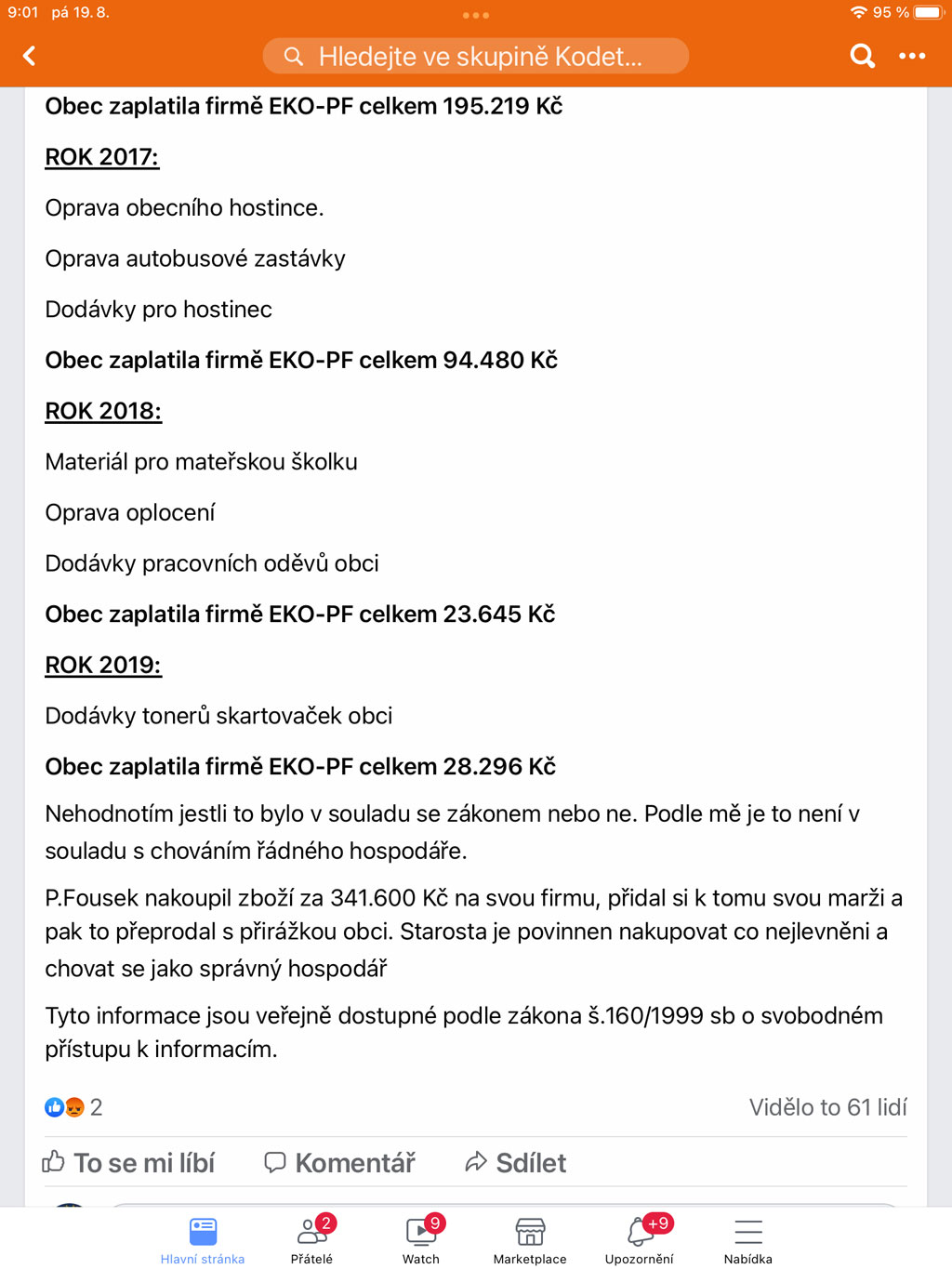 9:01 pá 19. 8.

95 %

Hledejte ve skupině Kodet...

Obec zaplatila firmě EKO-PF celkem 195.219 Kč

ROK 2017:

Oprava obecního hostince.

Oprava autobusové zastávky

Dodávky pro hostinec

Obec zaplatila firmě EKO-PF celkem 94.480 Kč

ROK 2018:

Materiál pro mateřskou školku

Oprava oplocení

Dodávky pracovních oděvů obci

Obec zaplatila firmě EKO-PF celkem 23.645 Kč

ROK 2019:

Dodávky tonerů skartovaček obci

Obec zaplatila firmě EKO-PF celkem 28.296 Kč

Nehodnotím jestli to bylo v souladu se zákonem nebo ne. Podle mě je to není v souladu s chováním řádného hospodáře.

P.Fousek nakoupil zboží za 341.600 Kč na svou firmu, přidal si k tomu svou marži a pak to přeprodal s přirážkou obci. Starosta je povinnen nakupovat co nejlevněni a chovat se jako správný hospodář

Tyto informace jsou veřejně dostupné podle zákona š.160/1999 sb o svobodném přístupu k informacím.

2

Vidělo to 61 lidí

To se mi líbí

Komentář

Sdílet

Hlavní stránka

2
Přátelé

9
Watch

Marketplace

+9
Upozornění

Nabídka